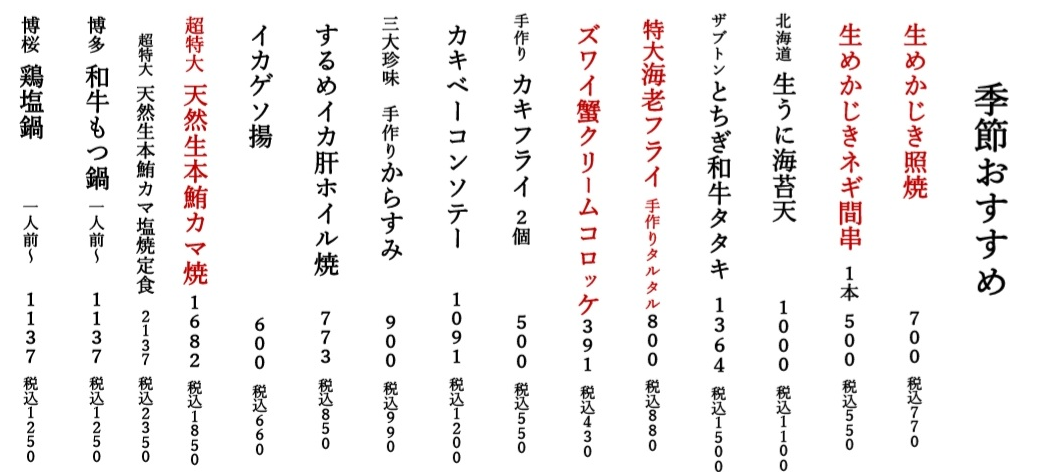 季節おすすめ

生めかじき照焼 700 税込770

生めかじきネギ間串 1本 500 税込550

北海道 生うに海苔天 1000 税込1100

ザブトン とちぎ和牛タタキ 1364 税込1500

特大海老フライ 手作りタルタル 800 税込880

ズワイ蟹クリームコロッケ 391 税込430

手作り カキフライ 2個 500 税込550

カキベーコンソテー 1091 税込1200

三大珍味 手作りからすみ 900 税込990

するめイカ肝ホイル焼 773 税込850

イカゲソ揚 600 税込660

超特大 天然生本鮪カマ焼 1682 税込1850

超特大 天然生本鮪カマ塩焼定食 2137 税込2350

博多 和牛もつ鍋 一人前~ 1137 税込1250

博桜 鶏塩鍋 一人前~ 1137 税込1250